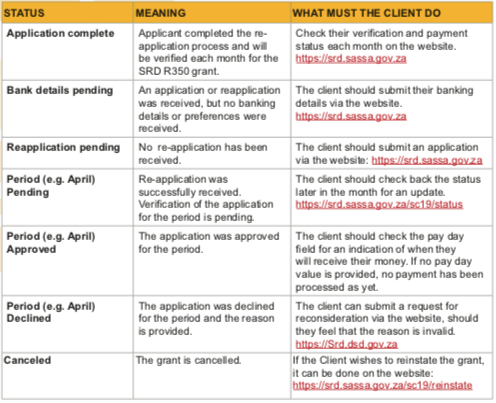 | STATUS | MEANING | WHAT MUST THE CLIENT DO |
|---|---|---|
| Application complete | Applicant completed the re-application process and will be verified each month for the SRD R350 grant. | Check their verification and payment status each month on the website. https://srd.sassa.gov.za |
| Bank details pending | An application or reapplication was received, but no banking details or preferences were received. | The client should submit their banking details via the website. https://srd.sassa.gov.za |
| Reapplication pending | No re-application has been received. | The client should submit an application via the website: https://srd.sassa.gov.za |
| Period (e.g. April) Pending | Re-application was successfully received. Verification of the application for the period is pending. | The client should check back the status later in the month for an update. https://srd.sassa.gov.za/sc19/status |
| Period (e.g. April) Approved | The application was approved for the period. | The client should check the pay day field for an indication of when they will receive their money. If no pay day value is provided, no payment has been processed as yet. |
| Period (e.g. April) Declined | The application was declined for the period and the reason is provided. | The client can submit a request for reconsideration via the website, should they feel that the reason is invalid. https://Srd.dsd.gov.za |
| Canceled | The grant is cancelled. | If the Client wishes to reinstate the grant, it can be done on the website: https://srd.sassa.gov.za/sc19/reinstate |